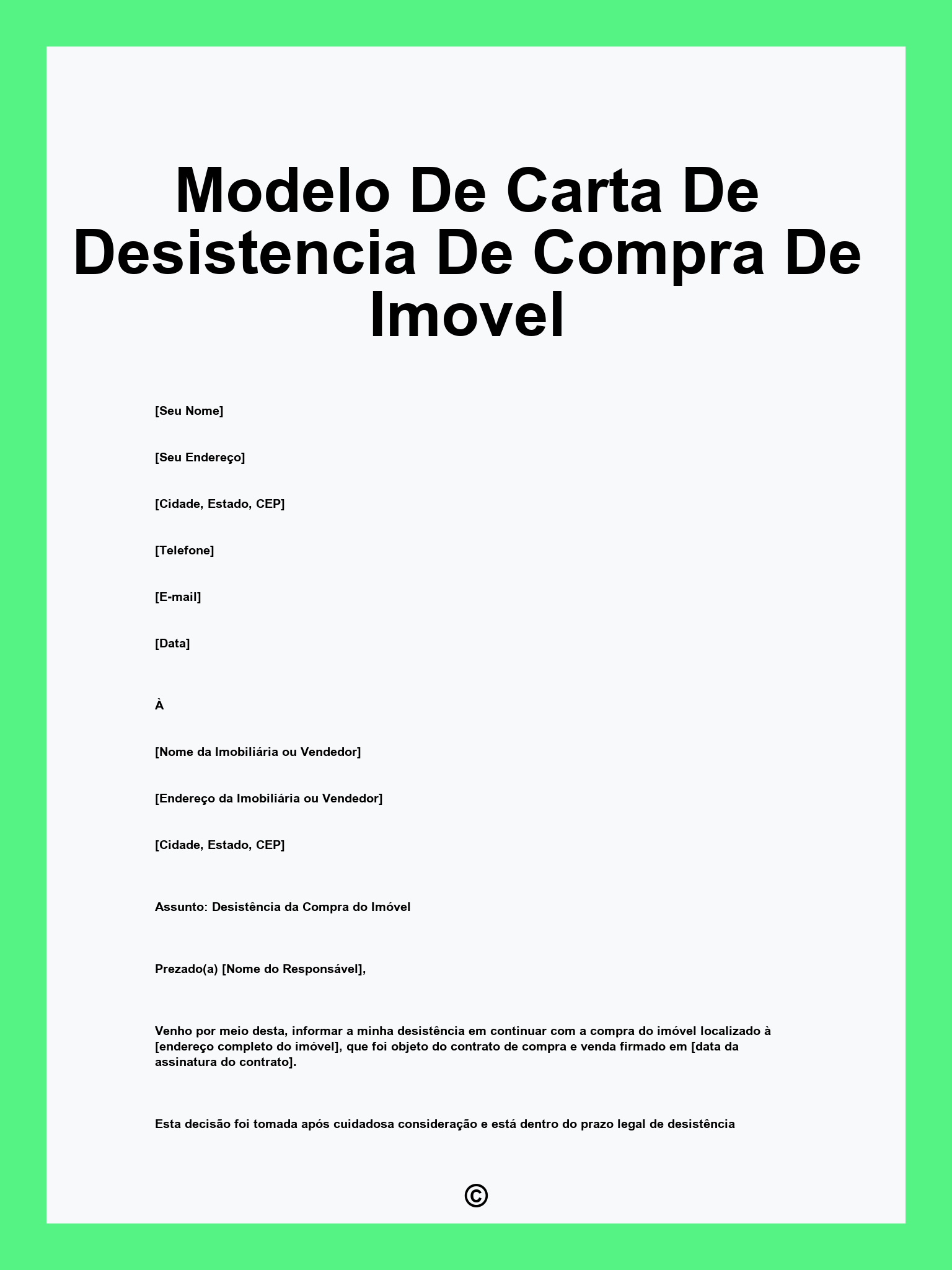 Modelo De Carta De Desistencia De Compra De Imovel

[Seu Nome]

[Seu Endereço]

[Cidade, Estado, CEP]

[Telefone]

[E-mail]

[Data]

À

[Nome da Imobiliária ou Vendedor]

[Endereço da Imobiliária ou Vendedor]

[Cidade, Estado, CEP]

Assunto: Desistência da Compra do Imóvel

Prezado(a) [Nome do Responsável],

Venho por meio desta, informar a minha desistência em continuar com a compra do imóvel localizado à [endereço completo do imóvel], que foi objeto do contrato de compra e venda firmado em [data da assinatura do contrato].

Esta decisão foi tomada após cuidadosa consideração e está dentro do prazo legal de desistência

©